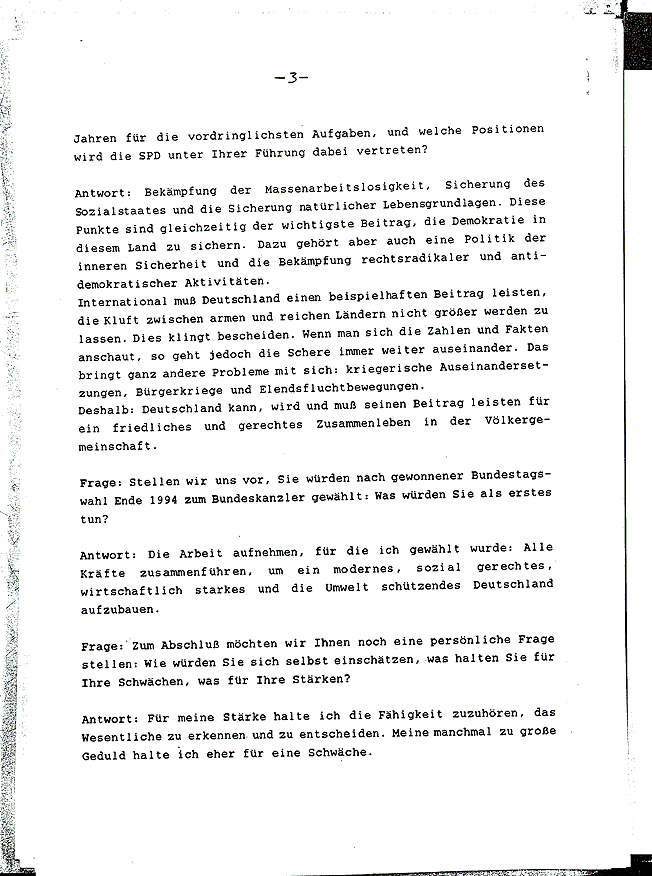 -3-

Jahren für die vordringlichsten Aufgaben, und welche Positionen wird die SPD unter Ihrer Führung dabei vertreten?

Antwort: Bekämpfung der Massenarbeitslosigkeit, Sicherung des Sozialstaates und die Sicherung natürlicher Lebensgrundlagen. Diese Punkte sind gleichzeitig der wichtigste Beitrag, die Demokratie in diesem Land zu sichern. Dazu gehört aber auch eine Politik der inneren Sicherheit und die Bekämpfung rechtsradikaler und antidemokratischer Aktivitäten.
International muß Deutschland einen beispielhaften Beitrag leisten, die Kluft zwischen armen und reichen Ländern nicht größer werden zu lassen. Dies klingt bescheiden. Wenn man sich die Zahlen und Fakten anschaut, so geht jedoch die Schere immer weiter auseinander. Das bringt ganz andere Probleme mit sich: kriegerische Auseinandersetzungen, Bürgerkriege und Elendsfluchtbewegungen.
Deshalb: Deutschland kann, wird und muß seinen Beitrag leisten für ein friedliches und gerechtes Zusammenleben in der Völkergemeinschaft.

Frage: Stellen wir uns vor, Sie würden nach gewonnener Bundestagswahl Ende 1994 zum Bundeskanzler gewählt: Was würden Sie als erstes tun?

Antwort: Die Arbeit aufnehmen, für die ich gewählt wurde: Alle Kräfte zusammenführen, um ein modernes, sozial gerechtes, wirtschaftlich starkes und die Umwelt schützendes Deutschland aufzubauen.

Frage: Zum Abschluß möchten wir Ihnen noch eine persönliche Frage stellen: Wie würden Sie sich selbst einschätzen, was halten Sie für Ihre Schwächen, was für Ihre Stärken?

Antwort: Für meine Stärke halte ich die Fähigkeit zuzuhören, das Wesentliche zu erkennen und zu entscheiden. Meine manchmal zu große Geduld halte ich eher für eine Schwäche.